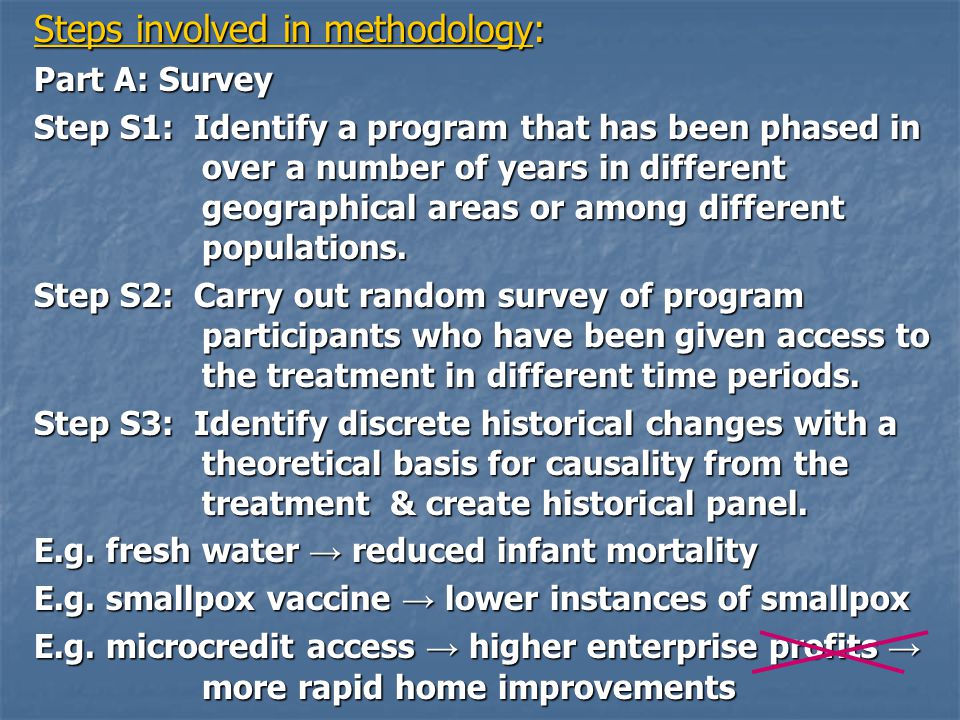 Steps involved in methodology:

Part A: Survey

Step S1: Identify a program that has been phased in over a number of years in different geographical areas or among different populations.

Step S2: Carry out random survey of program participants who have been given access to the treatment in different time periods.

Step S3: Identify discrete historical changes with a theoretical basis for causality from the treatment & create historical panel.

E.g. fresh water → reduced infant mortality

E.g. smallpox vaccine → lower instances of smallpox

E.g. microcredit access → higher enterprise profits → more rapid home improvements